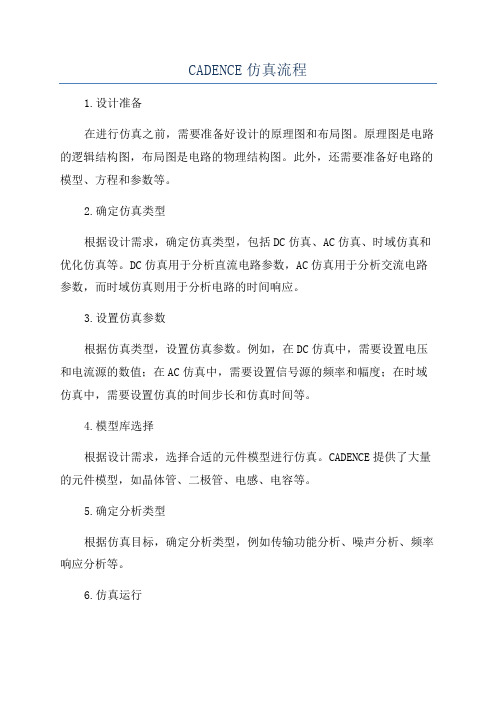 CADENCE 仿真流程

1.设计准备

在进行仿真之前，需要准备好设计的原理图和布局图。原理图是电路的逻辑结构图，布局图是电路的物理结构图。此外，还需要准备好电路的模型、方程和参数等。

2.确定仿真类型

根据设计需求，确定仿真类型，包括DC仿真、AC仿真、时域仿真和优化仿真等。DC仿真用于分析直流电路参数，AC仿真用于分析交流电路参数，而时域仿真则用于分析电路的时间响应。

3.设置仿真参数

根据仿真类型，设置仿真参数。例如，在DC仿真中，需要设置电压和电流源的数值；在AC仿真中，需要设置信号源的频率和幅度；在时域仿真中，需要设置仿真的时间步长和仿真时间等。

4.模型库选择

根据设计需求，选择合适的元件模型进行仿真。CADENCE提供了大量的元件模型，如晶体管、二极管、电感、电容等。

5.确定分析类型

根据仿真目标，确定分析类型，例如传输功能分析、噪声分析、频率响应分析等。

6.仿真运行